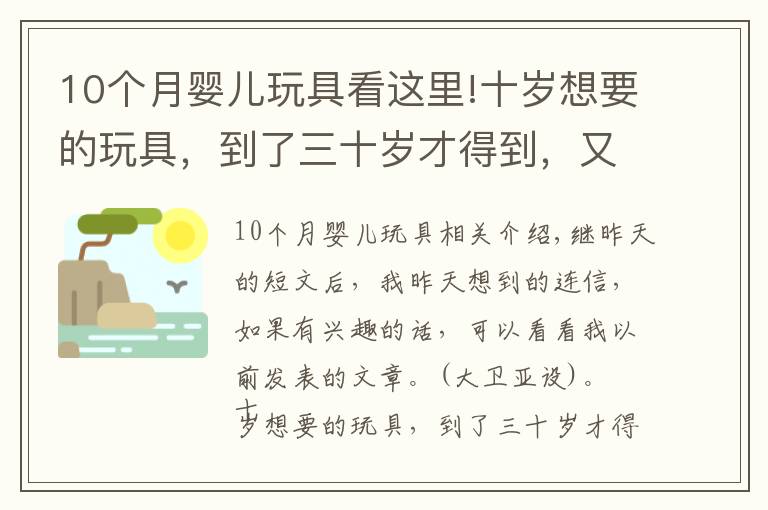 10个月婴儿玩具看这里!十岁想要的玩具，到了三十岁才得到，又

10个月婴儿玩具相关介绍，继昨天的短文后，我昨天想到的连信，如果有兴趣的话，可以看看我以前发表的文章。（大卫亚设）。

十岁想要的玩具，到了三十岁才得